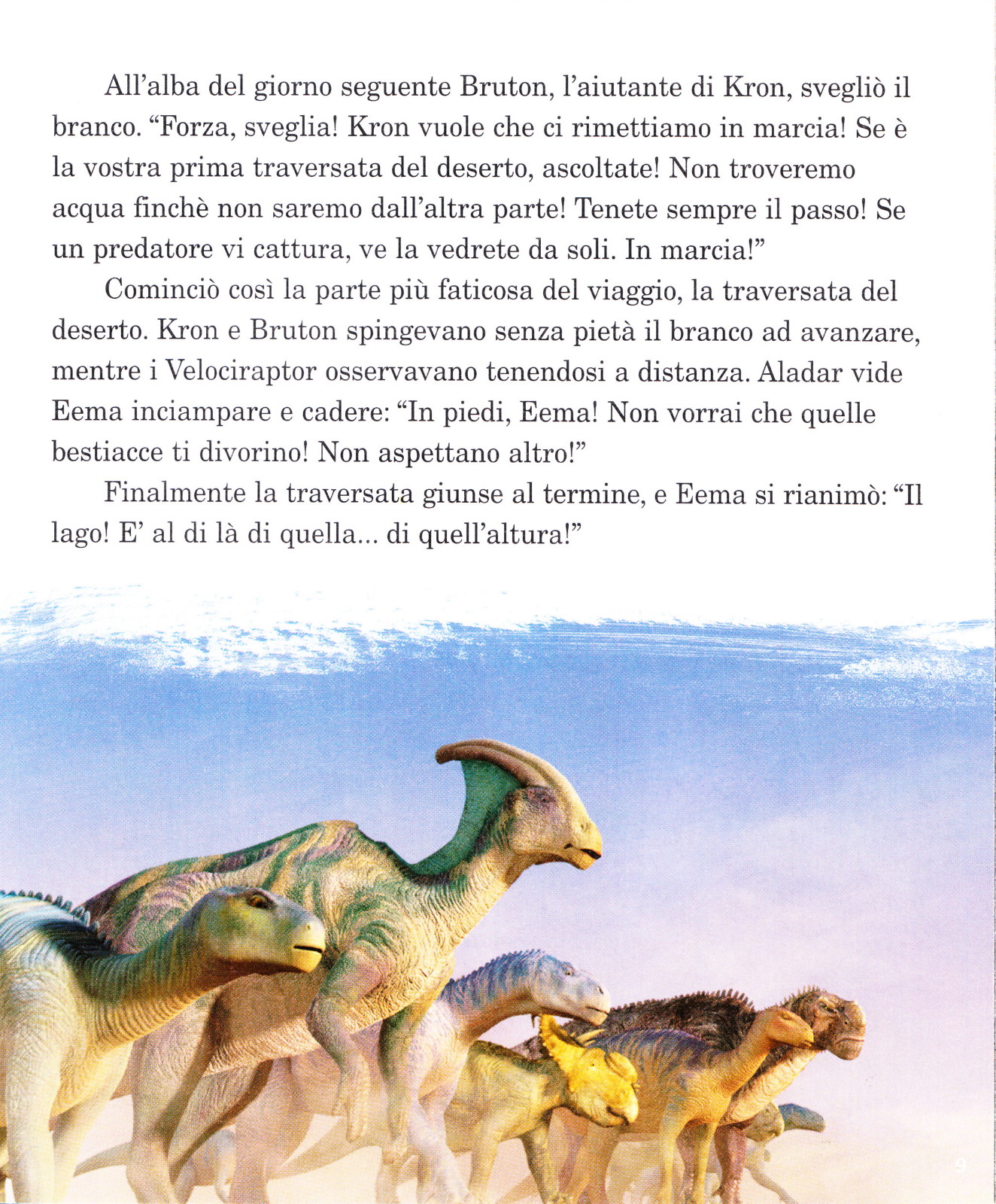 All’alba del giorno seguente Bruton, l’aiutante di Kron, svegliò il branco. “Forza, sveglia! Kron vuole che ci rimettiamo in marcia! Se è la vostra prima traversata del deserto, ascoltate! Non troveremo acqua finchè non saremo dall’altra parte! Tenete sempre il passo! Se un predatore vi cattura, ve la vedrete da soli. In marcia!”

Cominciò così la parte più faticosa del viaggio, la traversata del deserto. Kron e Bruton spingevano senza pietà il branco ad avanzare, mentre i Velociraptor osservavano tenendosi a distanza. Aladar vide Eema inciampare e cadere: “In piedi, Eema! Non vorrai che quelle bestiacce ti divorino! Non aspettano altro!”

Finalmente la traversata giunse al termine, e Eema si rianimò: “Il lago! E’ al di là di quella... di quell’altura!”

9